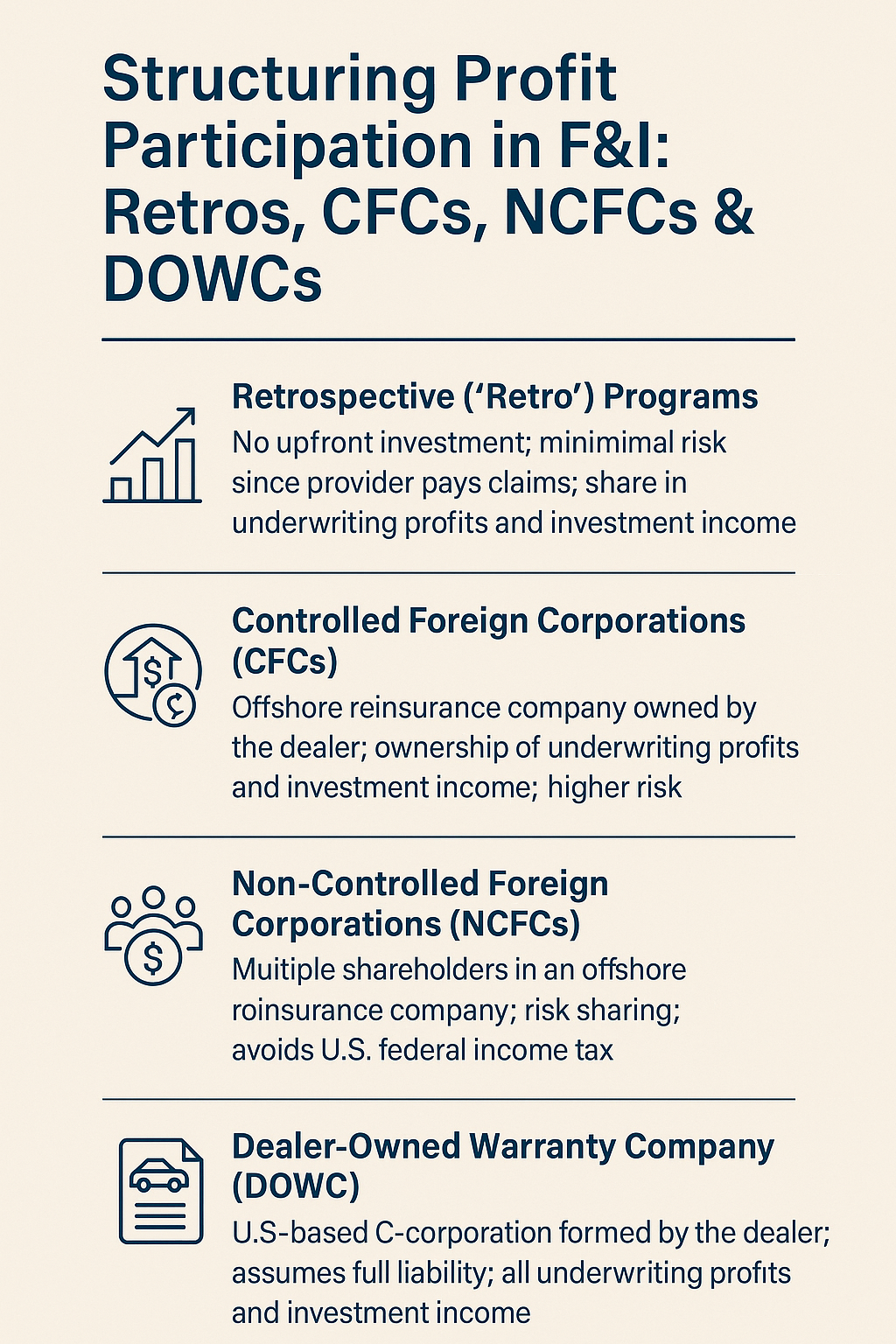 Structuring Profit Participation in F&I: Retros, CFCs, NCFCs & DOWCs

Retrospective ('Retro') Programs

No upfront investment; minimimal risk since provider pays claims; share in underwriting profits and investment income

Controlled Foreign Corporations (CFCs)

Offshore reinsurance company owned by the dealer; ownership of underwriting profits and investment income; higher risk

Non-Controlled Foreign Corporations (NCFCs)

Muitiple shareholders in an offshore roinsurance company; risk sharing; avoids U.S. federal income tax

Dealer-Owned Warranty Company (DOWC)

U.S-based C-corporation formed by the dealer; assumes full liability; all underwriting profits and investment income